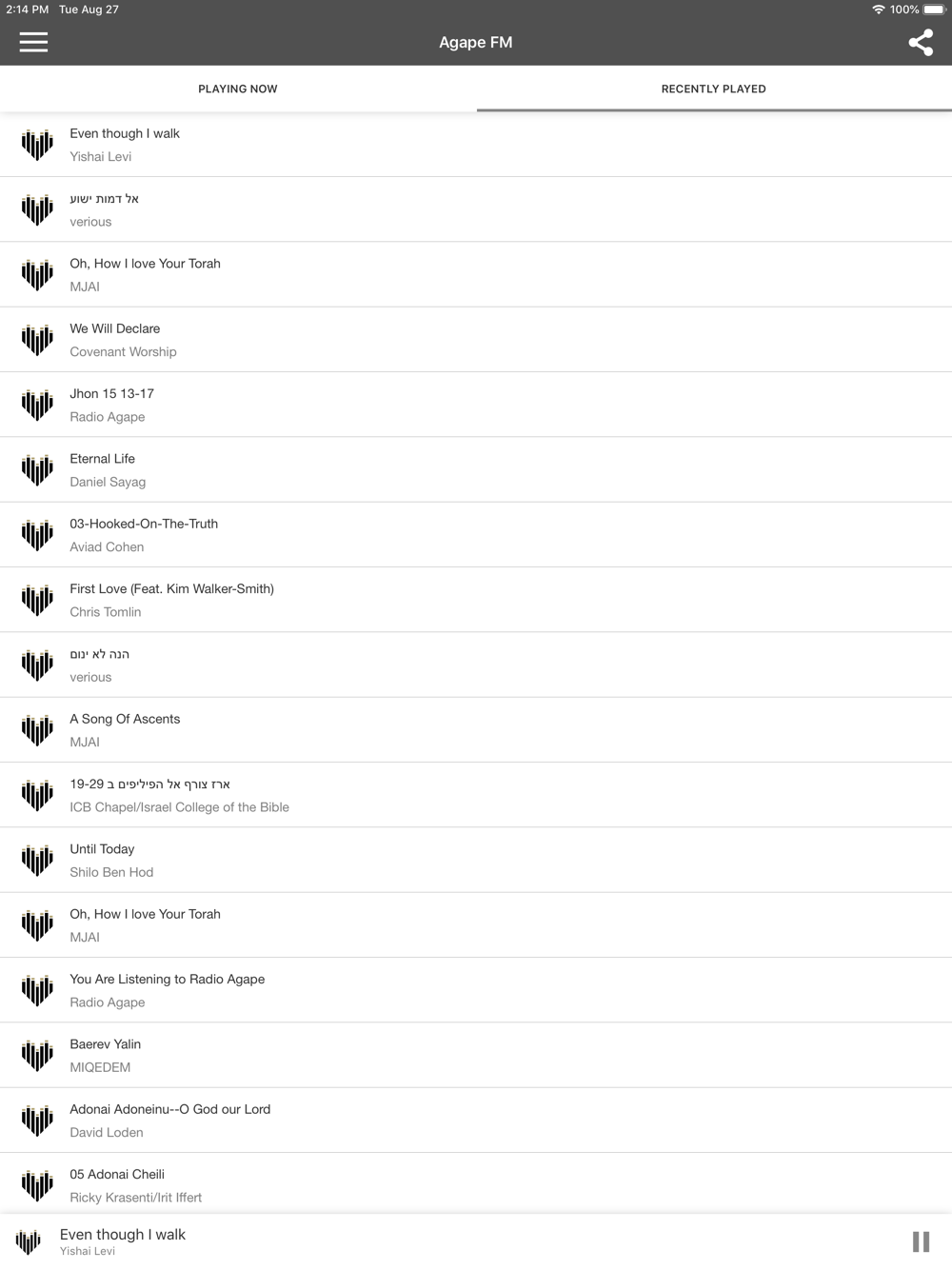 2:14 PM Tue Aug 27

100%

Agape FM

PLAYING NOW

RECENTLY PLAYED

Even though I walk
Yishai Levi

אל דמות ישוע
verious

Oh, How I love Your Torah
MJAI

We Will Declare
Covenant Worship

Jhon 15 13-17
Radio Agape

Eternal Life
Daniel Sayag

03-Hooked-On-The-Truth
Aviad Cohen

First Love (Feat. Kim Walker-Smith)
Chris Tomlin

הנה לא ינום
verious

A Song Of Ascents
MJAI

ארז צורף אל הפיליפים ב 19-29
ICB Chapel/Israel College of the Bible

Until Today
Shilo Ben Hod

Oh, How I love Your Torah
MJAI

You Are Listening to Radio Agape
Radio Agape

Baerev Yalin
MIQEDEM

Adonai Adoneinu--O God our Lord
David Loden

05 Adonai Cheili
Ricky Krasenti/Irit Iffert

Even though I walk
Yishai Levi